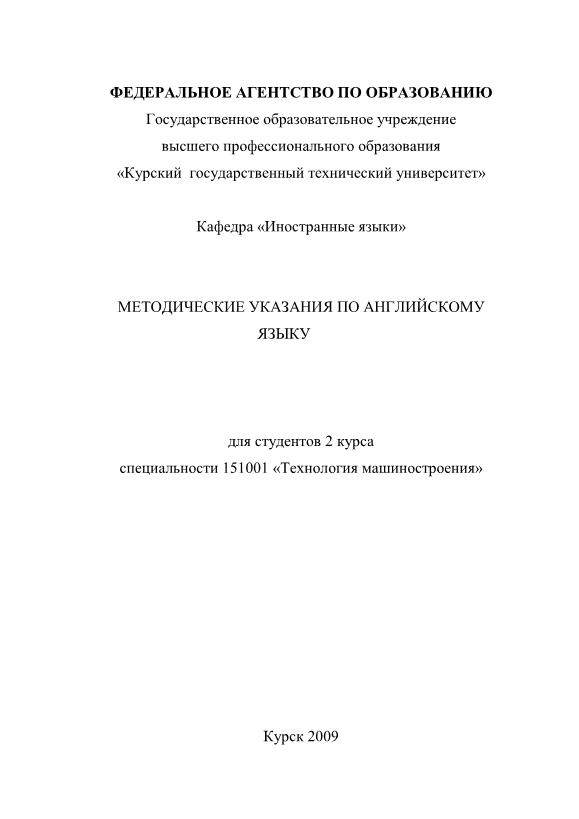 ФЕДЕРАЛЬНОЕ АГЕНТСТВО ПО ОБРАЗОВАНИЮ
Государственное образовательное учреждение
высшего профессионального образования
«Курский государственный технический университет»

Кафедра «Иностранные языки»

МЕТОДИЧЕСКИЕ УКАЗАНИЯ ПО АНГЛИЙСКОМУ ЯЗЫКУ

для студентов 2 курса
специальности 151001 «Технология машиностроения»

Курск 2009